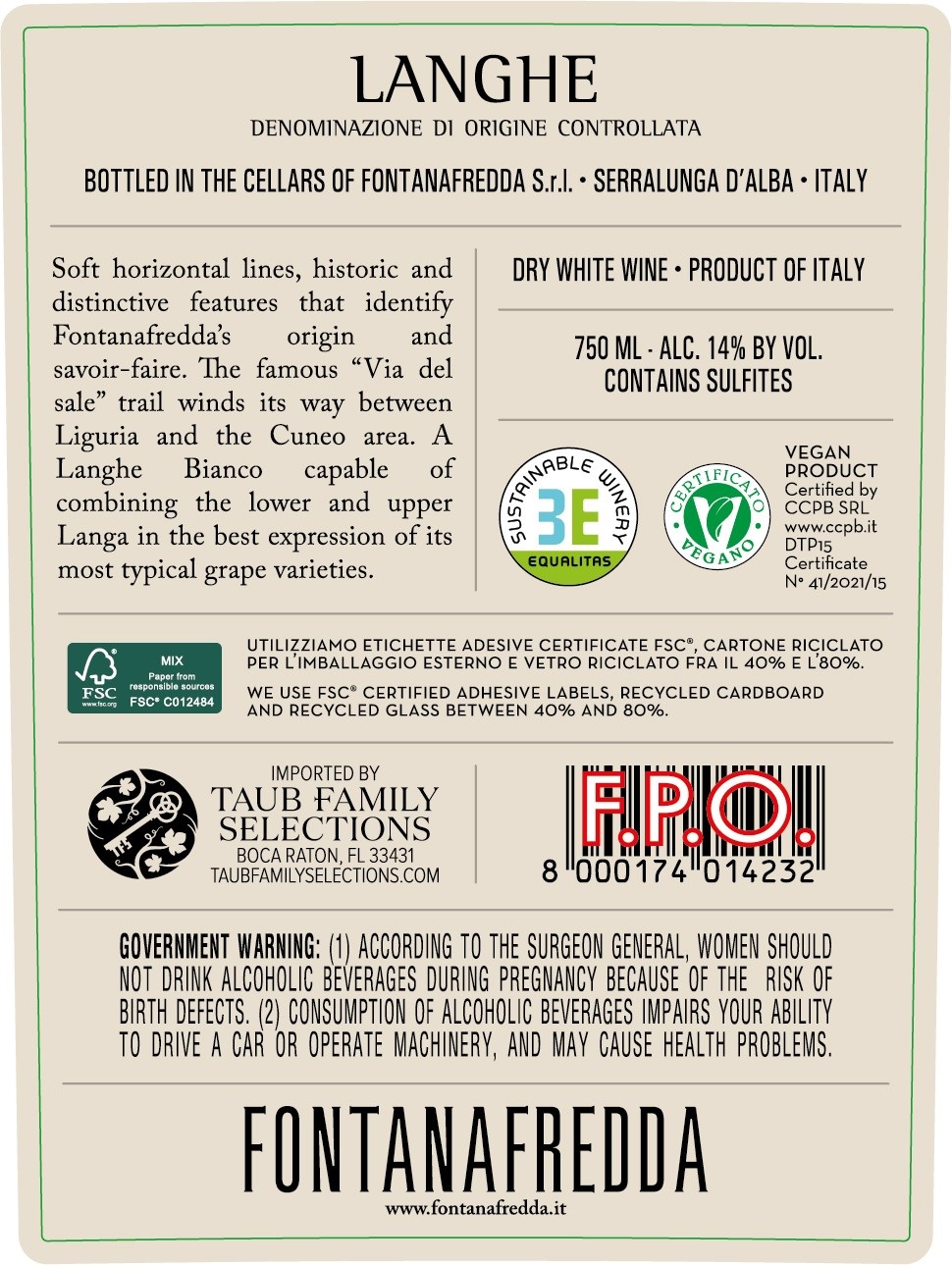 LANGHE

DENOMINAZIONE DI ORIGINE CONTROLLATA

BOTTLED IN THE CELLARS OF FONTANAFREDDA S.r.l. • SERRALUNGA D'ALBA • ITALY

Soft horizontal lines, historic and distinctive features that identify Fontanafredda's origin and savoir-faire. The famous "Via del sale" trail winds its way between Liguria and the Cuneo area. A Langhe Bianco capable of combining the lower and upper Langa in the best expression of its most typical grape varieties.

DRY WHITE WINE • PRODUCT OF ITALY

750 ML - ALC. 14% BY VOL.
CONTAINS SULFITES

SUSTAINABLE WINERY
3E
EQUALITAS

CERTIFICATO
VEGANO

VEGAN
PRODUCT
Certified by
CCPB SRL
www.ccpb.it
DTP15
Certificate
N° 41/2021/15

FSC
www.fsc.org
MIX
Paper from responsible sources
FSC® C012484

UTILIZZIAMO ETICHETTE ADESIVE CERTIFICATE FSC®, CARTONE RICICLATO PER L'IMBALLAGGIO ESTERNO E VETRO RICICLATO FRA IL 40% E L'80%.

WE USE FSC® CERTIFIED ADHESIVE LABELS, RECYCLED CARDBOARD AND RECYCLED GLASS BETWEEN 40% AND 80%.

IMPORTED BY
TAUB FAMILY
SELECTIONS
BOCA RATON, FL 33431
TAUBFAMILYSELECTIONS.COM

F.P.O.
8 000174 014232

GOVERNMENT WARNING: (1) ACCORDING TO THE SURGEON GENERAL, WOMEN SHOULD NOT DRINK ALCOHOLIC BEVERAGES DURING PREGNANCY BECAUSE OF THE RISK OF BIRTH DEFECTS. (2) CONSUMPTION OF ALCOHOLIC BEVERAGES IMPAIRS YOUR ABILITY TO DRIVE A CAR OR OPERATE MACHINERY, AND MAY CAUSE HEALTH PROBLEMS.

FONTANAFREDDA
www.fontanafredda.it